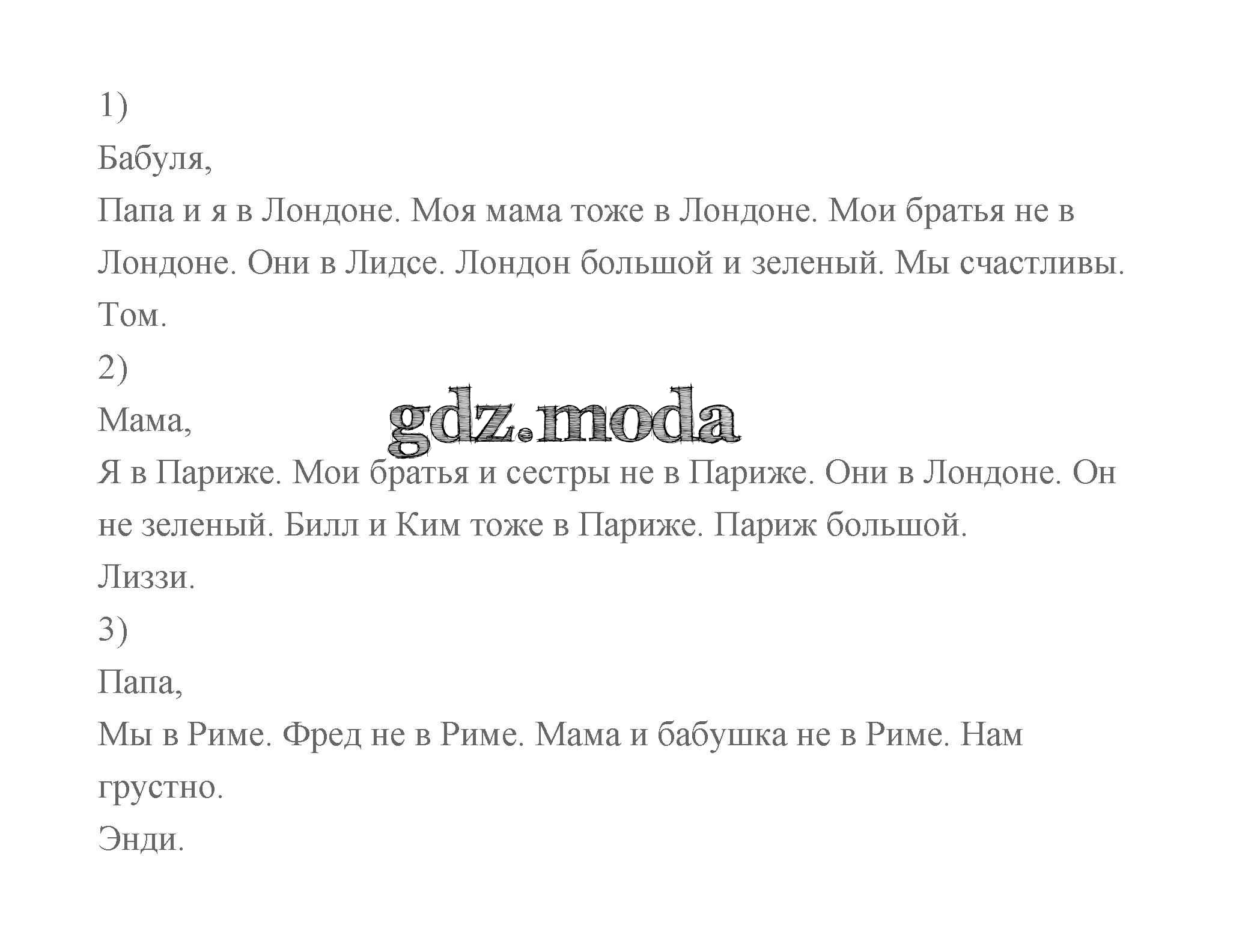 1)

Бабуля,

Папа и я в Лондоне. Моя мама тоже в Лондоне. Мои братья не в Лондоне. Они в Лидсе. Лондон большой и зеленый. Мы счастливы.

Том.

2)

Мама,

gdz.moda

Я в Париже. Мои братья и сестры не в Париже. Они в Лондоне. Он не зеленый. Билл и Ким тоже в Париже. Париж большой.

Лиззи.

3)

Папа,

Мы в Риме. Фред не в Риме. Мама и бабушка не в Риме. Нам грустно.

Энди.